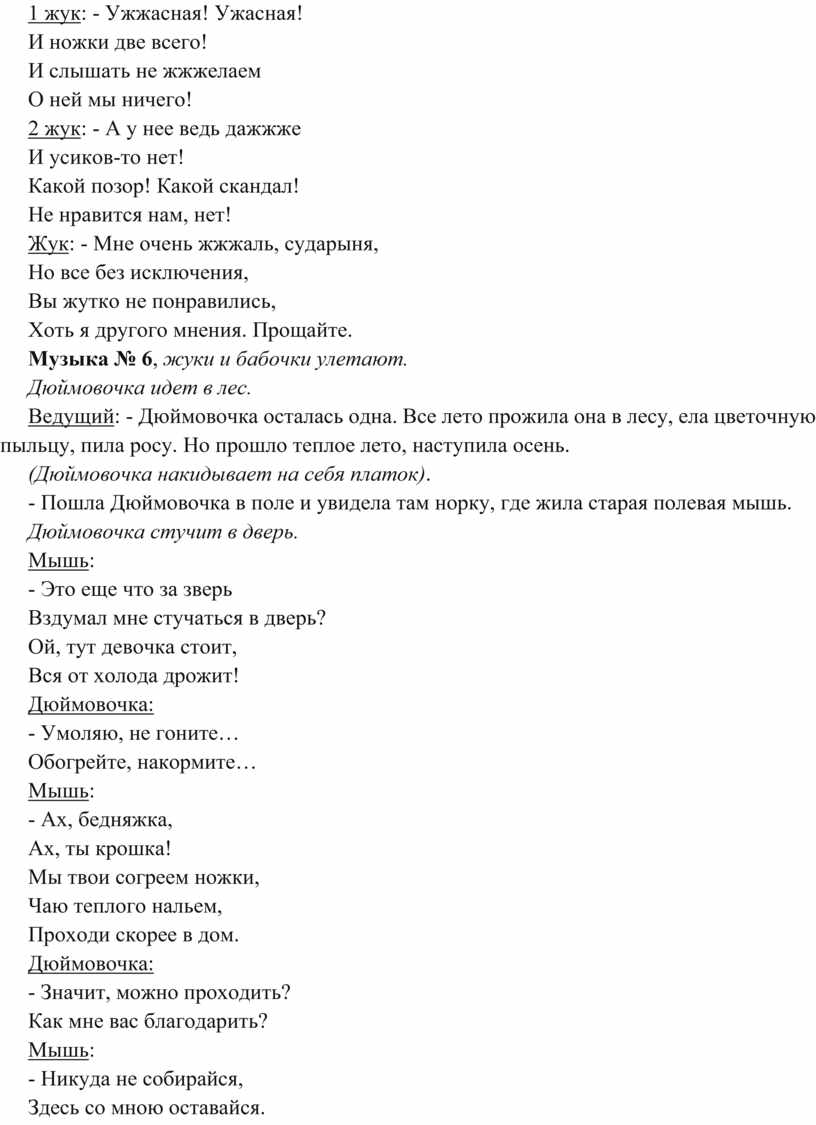 1 жук: - Ужжасная! Ужасная!
И ножки две всего!
И слышать не жжжелаем
О ней мы ничего!
2 жук: - А у нее ведь дажжже
И усиков-то нет!
Какой позор! Какой скандал!
Не нравится нам, нет!
Жук: - Мне очень жжжаль, сударыня,
Но все без исключения,
Вы жутко не понравились,
Хоть я другого мнения. Прощайте.
Музыка № 6, жуки и бабочки улетают.
Дюймовочка идет в лес.
Ведущий: - Дюймовочка осталась одна. Все лето прожила она в лесу, ела цветочную пыльцу, пила росу. Но прошло теплое лето, наступила осень.
(Дюймовочка накидывает на себя платок).
- Пошла Дюймовочка в поле и увидела там норку, где жила старая полевая мышь.
Дюймовочка стучит в дверь.
Мышь:
- Это еще что за зверь
Вздумал мне стучаться в дверь?
Ой, тут девочка стоит,
Вся от холода дрожит!
Дюймовочка:
- Умоляю, не гоните…
Обогрейте, накормите…
Мышь:
- Ах, бедняжка,
Ах, ты крошка!
Мы твои согреем ножки,
Чаю теплого нальем,
Проходи скорее в дом.
Дюймовочка:
- Значит, можно проходить?
Как мне вас благодарить?
Мышь:
- Никуда не собирайся,
Здесь со мною оставайся.